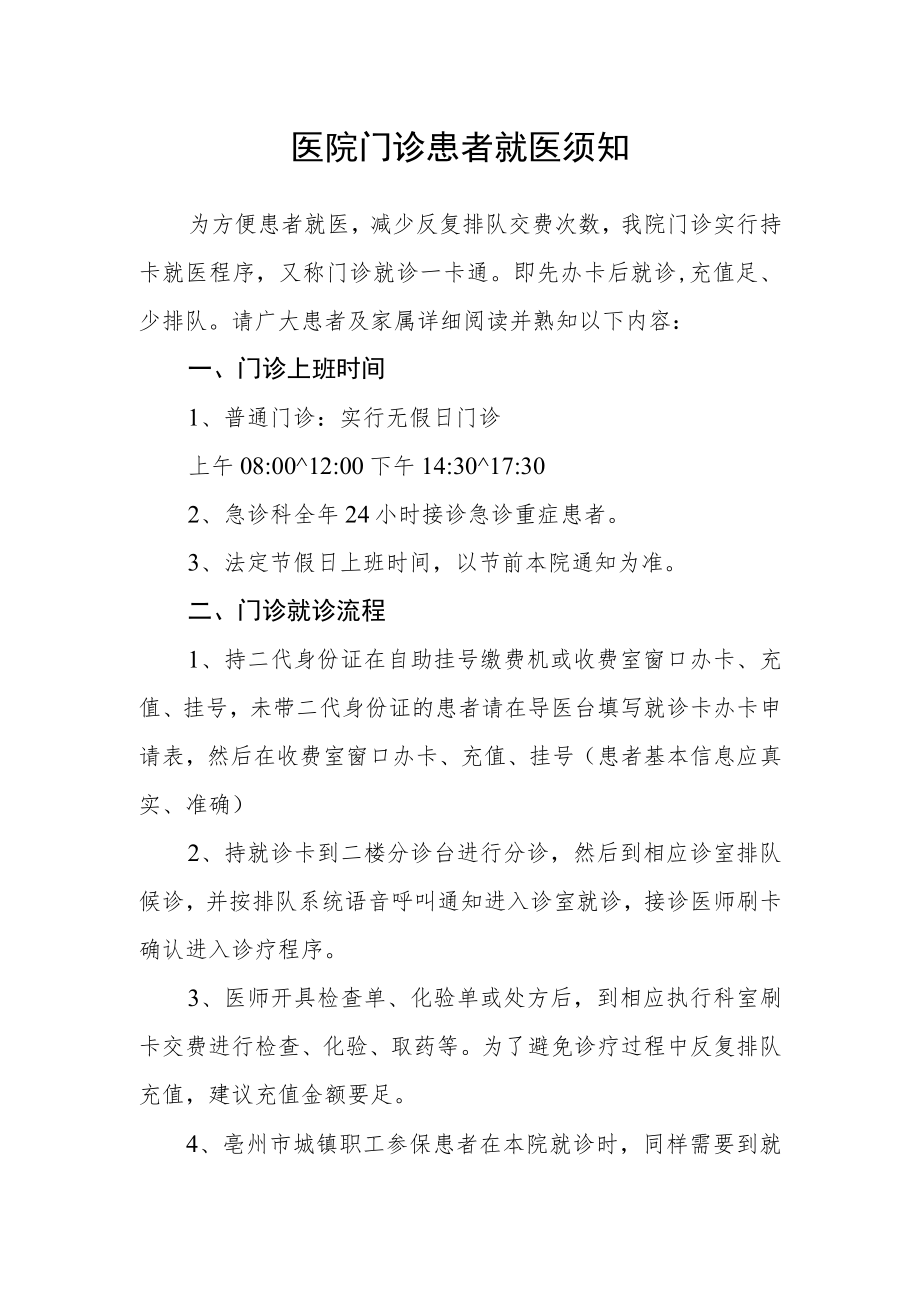 医院门诊患者就医须知

为方便患者就医，减少反复排队交费次数，我院门诊实行持卡就医程序，又称门诊就诊一卡通。即先办卡后就诊,充值足、少排队。请广大患者及家属详细阅读并熟知以下内容：

一、门诊上班时间

1、普通门诊：实行无假日门诊

上午 08:00^12:00 下午 14:30^17:30

2、急诊科全年24小时接诊急诊重症患者。

3、法定节假日上班时间，以节前本院通知为准。

二、门诊就诊流程

1、持二代身份证在自助挂号缴费机或收费室窗口办卡、充值、挂号，未带二代身份证的患者请在导医台填写就诊卡办卡申请表，然后在收费室窗口办卡、充值、挂号（患者基本信息应真实、准确）

2、持就诊卡到二楼分诊台进行分诊，然后到相应诊室排队候诊，并按排队系统语音呼叫通知进入诊室就诊，接诊医师刷卡确认进入诊疗程序。

3、医师开具检查单、化验单或处方后，到相应执行科室刷卡交费进行检查、化验、取药等。为了避免诊疗过程中反复排队充值，建议充值金额要足。

4、亳州市城镇职工参保患者在本院就诊时，同样需要到就